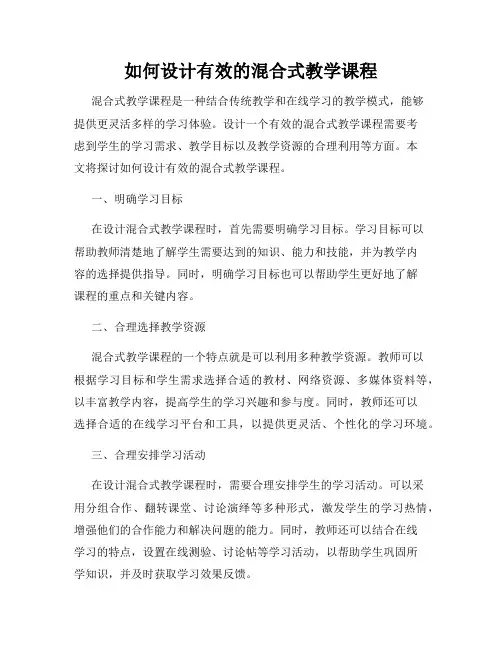 如何设计有效的混合式教学课程

混合式教学课程是一种结合传统教学和在线学习的教学模式，能够提供更灵活多样的学习体验。设计一个有效的混合式教学课程需要考虑到学生的学习需求、教学目标以及教学资源的合理利用等方面。本文将探讨如何设计有效的混合式教学课程。

一、明确学习目标

在设计混合式教学课程时，首先需要明确学习目标。学习目标可以帮助教师清楚地了解学生需要达到的知识、能力和技能，并为教学内容的选择提供指导。同时，明确学习目标也可以帮助学生更好地了解课程的重点和关键内容。

二、合理选择教学资源

混合式教学课程的一个特点就是可以利用多种教学资源。教师可以根据学习目标和学生需求选择合适的教材、网络资源、多媒体资料等，以丰富教学内容，提高学生的学习兴趣和参与度。同时，教师还可以选择合适的在线学习平台和工具，以提供更灵活、个性化的学习环境。

三、合理安排学习活动

在设计混合式教学课程时，需要合理安排学生的学习活动。可以采用分组合作、翻转课堂、讨论演绎等多种形式，激发学生的学习热情，增强他们的合作能力和解决问题的能力。同时，教师还可以结合在线学习的特点，设置在线测验、讨论帖等学习活动，以帮助学生巩固所学知识，并及时获取学习效果反馈。